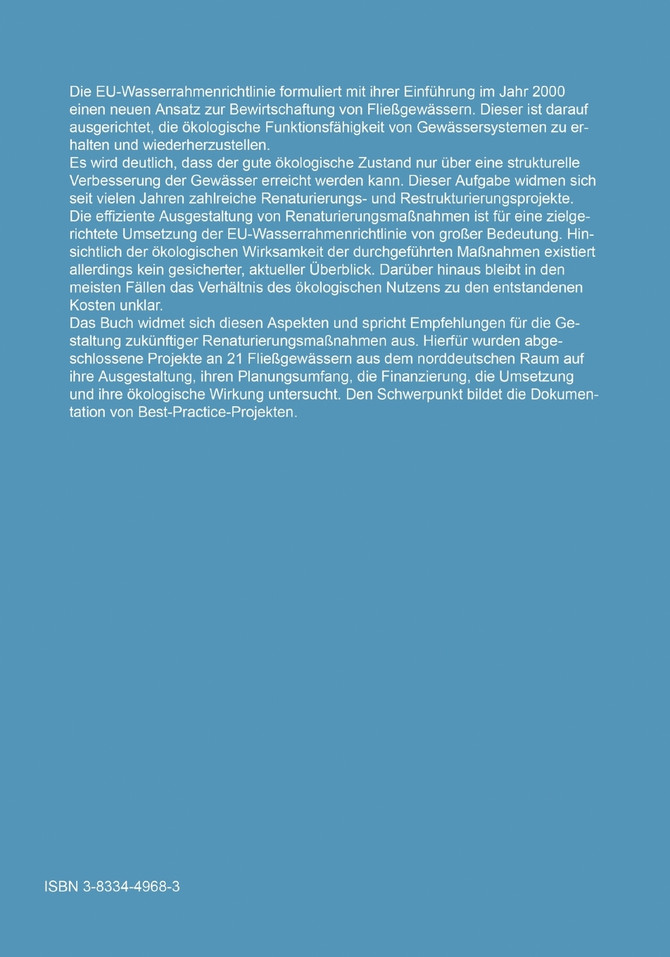 Die EU-Wasserrahmenrichtlinie formuliert mit ihrer Einführung im Jahr 2000 einen neuen Ansatz zur Bewirtschaftung von Fließgewässern. Dieser ist darauf ausgerichtet, die ökologische Funktionsfähigkeit von Gewässersystemen zu erhalten und wiederherzustellen.

Es wird deutlich, dass der gute ökologische Zustand nur über eine strukturelle Verbesserung der Gewässer erreicht werden kann. Dieser Aufgabe widmen sich seit vielen Jahren zahlreiche Renaturierungs- und Restrukturierungsprojekte. Die effiziente Ausgestaltung von Renaturierungsmaßnahmen ist für eine zielgerichtete Umsetzung der EU-Wasserrahmenrichtlinie von großer Bedeutung. Hinsichtlich der ökologischen Wirksamkeit der durchgeführten Maßnahmen existiert allerdings kein gesicherter, aktueller Überblick. Darüber hinaus bleibt in den meisten Fällen das Verhältnis des ökologischen Nutzens zu den entstandenen Kosten unklar.

Das Buch widmet sich diesen Aspekten und spricht Empfehlungen für die Gestaltung zukünftiger Renaturierungsmaßnahmen aus. Hierfür wurden abgeschlossene Projekte an 21 Fließgewässern aus dem norddeutschen Raum auf ihre Ausgestaltung, ihren Planungsumfang, die Finanzierung, die Umsetzung und ihre ökologische Wirkung untersucht. Den Schwerpunkt bildet die Dokumentation von Best-Practice-Projekten.

ISBN 3-8334-4968-3